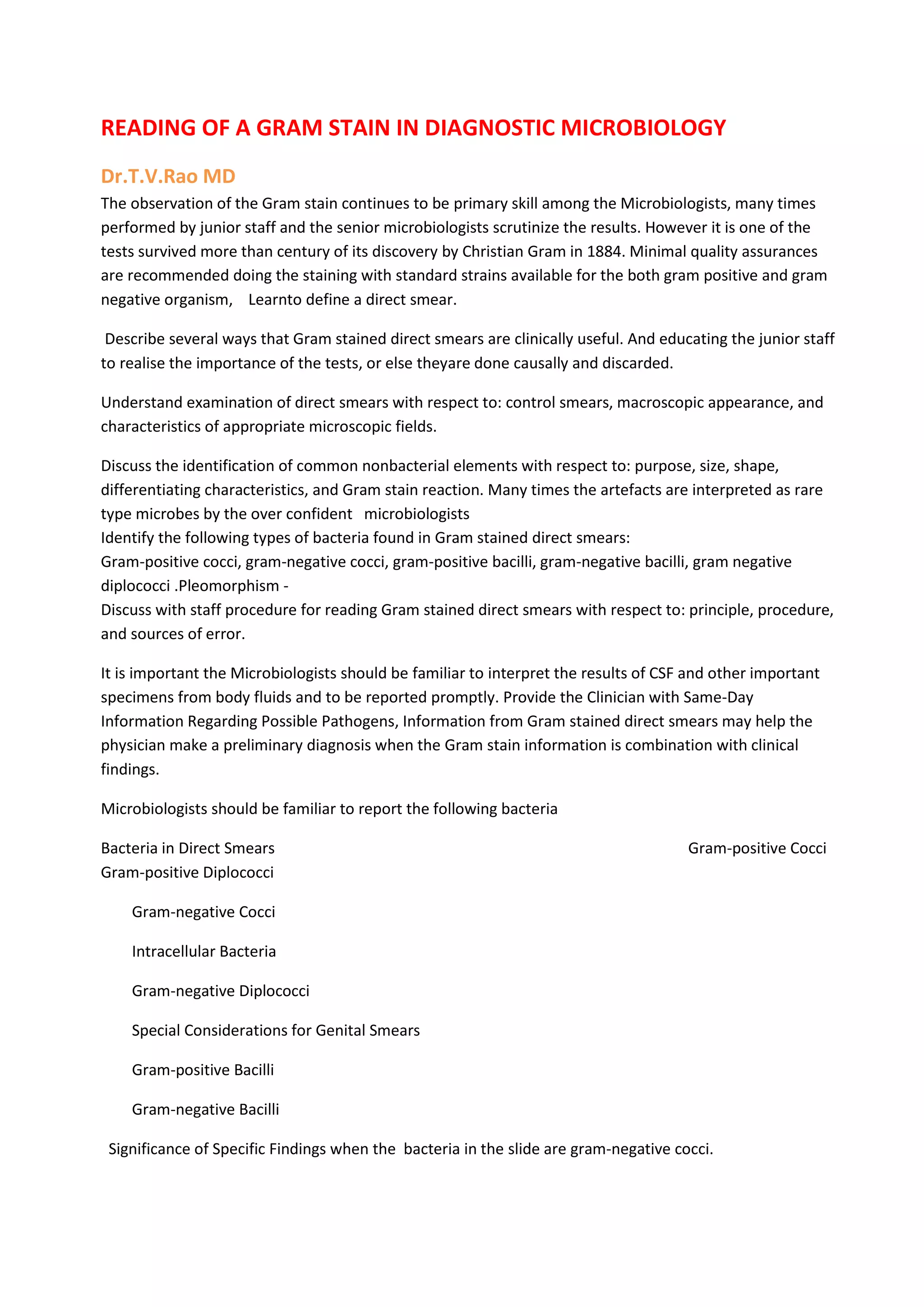 READING OF A GRAM STAIN IN DIAGNOSTIC MICROBIOLOGY

Dr.T.V.Rao MD

The observation of the Gram stain continues to be primary skill among the Microbiologists, many times performed by junior staff and the senior microbiologists scrutinize the results. However it is one of the tests survived more than century of its discovery by Christian Gram in 1884. Minimal quality assurances are recommended doing the staining with standard strains available for the both gram positive and gram negative organism, Learnto define a direct smear.

Describe several ways that Gram stained direct smears are clinically useful. And educating the junior staff to realise the importance of the tests, or else theyare done causally and discarded.

Understand examination of direct smears with respect to: control smears, macroscopic appearance, and characteristics of appropriate microscopic fields.

Discuss the identification of common nonbacterial elements with respect to: purpose, size, shape, differentiating characteristics, and Gram stain reaction. Many times the artefacts are interpreted as rare type microbes by the over confident microbiologists
Identify the following types of bacteria found in Gram stained direct smears:
Gram-positive cocci, gram-negative cocci, gram-positive bacilli, gram-negative bacilli, gram negative diplococci .Pleomorphism -
Discuss with staff procedure for reading Gram stained direct smears with respect to: principle, procedure, and sources of error.

It is important the Microbiologists should be familiar to interpret the results of CSF and other important specimens from body fluids and to be reported promptly. Provide the Clinician with Same-Day Information Regarding Possible Pathogens, Information from Gram stained direct smears may help the physician make a preliminary diagnosis when the Gram stain information is combination with clinical findings.

Microbiologists should be familiar to report the following bacteria

Bacteria in Direct Smears Gram-positive Cocci
Gram-positive Diplococci

Gram-negative Cocci

Intracellular Bacteria

Gram-negative Diplococci

Special Considerations for Genital Smears

Gram-positive Bacilli

Gram-negative Bacilli

Significance of Specific Findings when the bacteria in the slide are gram-negative cocci.